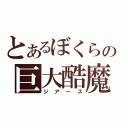 とあるぼくらの
巨大酷魔
ジアース